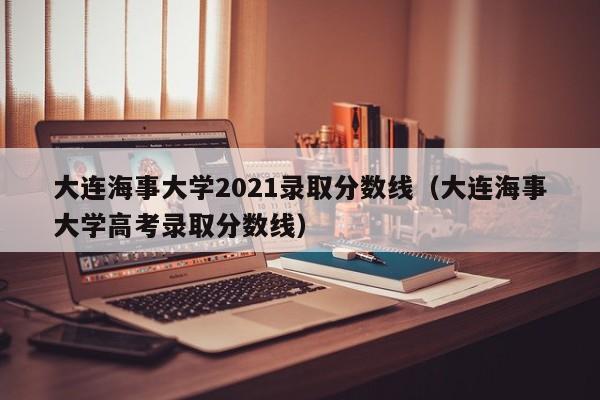 大连海事大学2021录取分数线（大连海事大学高考录取分数线）